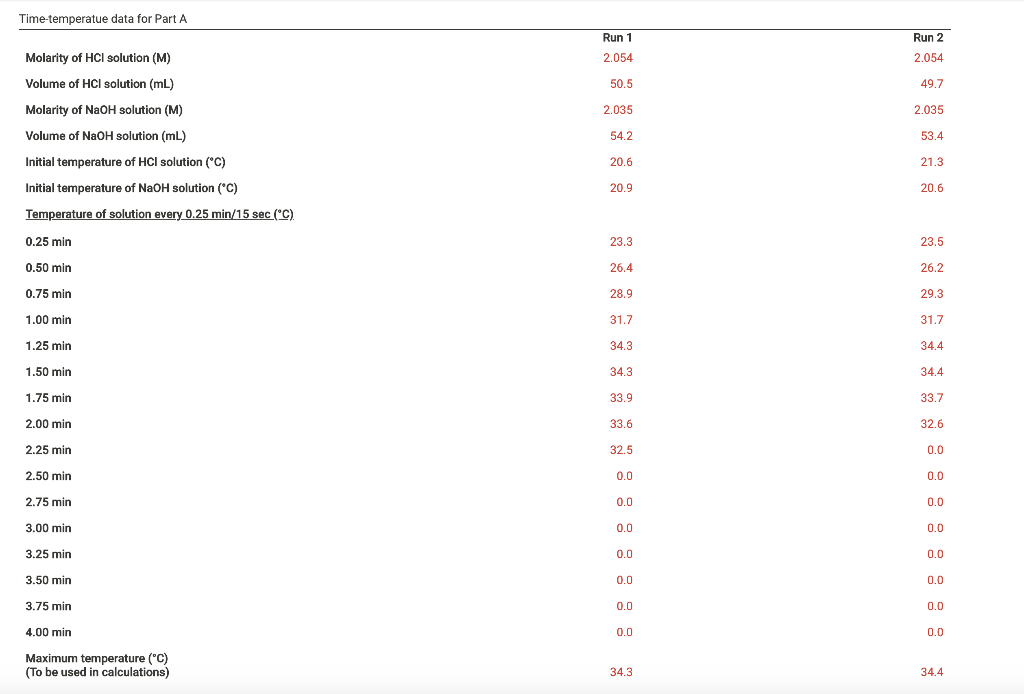 Time-temperatue data for Part A

| | Run 1 | Run 2 |
|---|---|---|
| Molarity of HCl solution (M) | 2.054 | 2.054 |
| Volume of HCl solution (mL) | 50.5 | 49.7 |
| Molarity of NaOH solution (M) | 2.035 | 2.035 |
| Volume of NaOH solution (mL) | 54.2 | 53.4 |
| Initial temperature of HCl solution (°C) | 20.6 | 21.3 |
| Initial temperature of NaOH solution (°C) | 20.9 | 20.6 |
| Temperature of solution every 0.25 min/15 sec (°C) | | |
| 0.25 min | 23.3 | 23.5 |
| 0.50 min | 26.4 | 26.2 |
| 0.75 min | 28.9 | 29.3 |
| 1.00 min | 31.7 | 31.7 |
| 1.25 min | 34.3 | 34.4 |
| 1.50 min | 34.3 | 34.4 |
| 1.75 min | 33.9 | 33.7 |
| 2.00 min | 33.6 | 32.6 |
| 2.25 min | 32.5 | 0.0 |
| 2.50 min | 0.0 | 0.0 |
| 2.75 min | 0.0 | 0.0 |
| 3.00 min | 0.0 | 0.0 |
| 3.25 min | 0.0 | 0.0 |
| 3.50 min | 0.0 | 0.0 |
| 3.75 min | 0.0 | 0.0 |
| 4.00 min | 0.0 | 0.0 |
| Maximum temperature (°C) (To be used in calculations) | 34.3 | 34.4 |